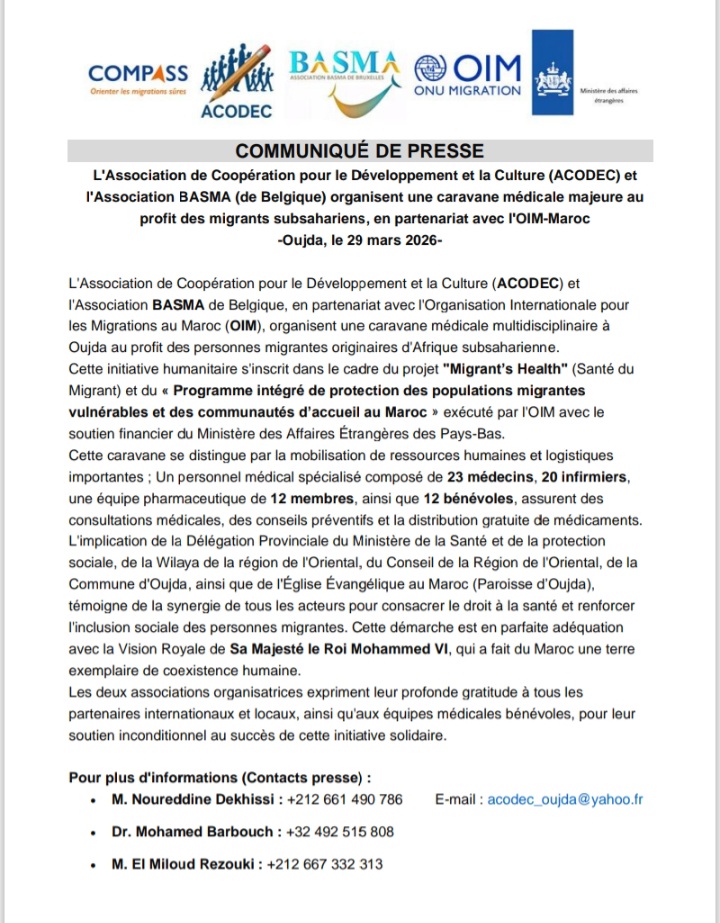 COMPASS
Orienter les migrations sûres

ACODEC

BASMA
ASSOCIATION BASMA DE BRUXELLES

OIM
ONU MIGRATION

Ministère des affaires étrangères

COMMUNIQUÉ DE PRESSE

L'Association de Coopération pour le Développement et la Culture (ACODEC) et l'Association BASMA (de Belgique) organisent une caravane médicale majeure au profit des migrants subsahariens, en partenariat avec l'OIM-Maroc
-Oujda, le 29 mars 2026-

L'Association de Coopération pour le Développement et la Culture (ACODEC) et l'Association BASMA de Belgique, en partenariat avec l'Organisation Internationale pour les Migrations au Maroc (OIM), organisent une caravane médicale multidisciplinaire à Oujda au profit des personnes migrantes originaires d'Afrique subsaharienne.
Cette initiative humanitaire s'inscrit dans le cadre du projet "Migrant's Health" (Santé du Migrant) et du « Programme intégré de protection des populations migrantes vulnérables et des communautés d'accueil au Maroc » exécuté par l'OIM avec le soutien financier du Ministère des Affaires Étrangères des Pays-Bas.
Cette caravane se distingue par la mobilisation de ressources humaines et logistiques importantes ; Un personnel médical spécialisé composé de 23 médecins, 20 infirmiers, une équipe pharmaceutique de 12 membres, ainsi que 12 bénévoles, assurent des consultations médicales, des conseils préventifs et la distribution gratuite de médicaments.
L'implication de la Délégation Provinciale du Ministère de la Santé et de la protection sociale, de la Wilaya de la région de l'Oriental, du Conseil de la Région de l'Oriental, de la Commune d'Oujda, ainsi que de l'Église Évangélique au Maroc (Paroisse d'Oujda), témoigne de la synergie de tous les acteurs pour consacrer le droit à la santé et renforcer l'inclusion sociale des personnes migrantes. Cette démarche est en parfaite adéquation avec la Vision Royale de Sa Majesté le Roi Mohammed VI, qui a fait du Maroc une terre exemplaire de coexistence humaine.
Les deux associations organisatrices expriment leur profonde gratitude à tous les partenaires internationaux et locaux, ainsi qu'aux équipes médicales bénévoles, pour leur soutien inconditionnel au succès de cette initiative solidaire.

Pour plus d'informations (Contacts presse) :
• M. Noureddine Dekhissi : +212 661 490 786 E-mail : acodec_oujda@yahoo.fr
• Dr. Mohamed Barbouch : +32 492 515 808
• M. El Miloud Rezouki : +212 667 332 313